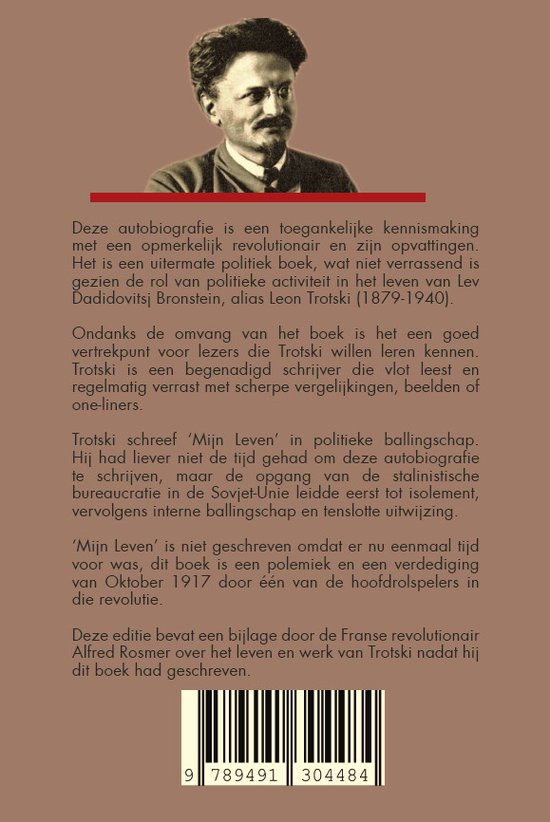 Deze autobiografie is een toegankelijke kennismaking met een opmerkelijk revolutionair en zijn opvattingen. Het is een uitermate politiek boek, wat niet verrassend is gezien de rol van politieke activiteit in het leven van Lev Dadidovitsj Bronstein, alias Leon Trotski (1879-1940).

Ondanks de omvang van het boek is het een goed vertrekpunt voor lezers die Trotski willen leren kennen. Trotski is een begenadigd schrijver die vlot leest en regelmatig verrast met scherpe vergelijkingen, beelden of one-liners.

Trotski schreef 'Mijn Leven' in politieke ballingschap. Hij had liever niet de tijd gehad om deze autobiografie te schrijven, maar de opgang van de stalinistische bureaucratie in de Sovjet-Unie leidde eerst tot isolement, vervolgens interne ballingschap en tenslotte uitwijzing.

'Mijn Leven' is niet geschreven omdat er nu eenmaal tijd voor was, dit boek is een polemiek en een verdediging van Oktober 1917 door één van de hoofdrolspelers in die revolutie.

Deze editie bevat een bijlage door de Franse revolutionair Alfred Rosmer over het leven en werk van Trotski nadat hij dit boek had geschreven.

9 789491 304484